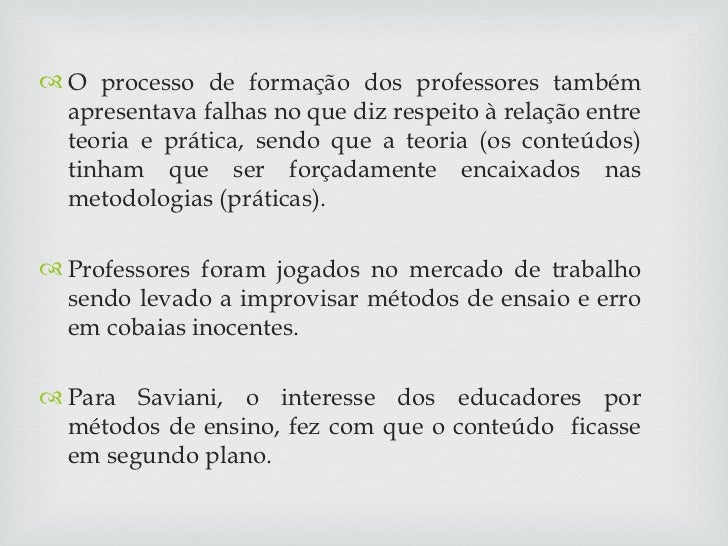 O processo de formação dos professores também apresentava falhas no que diz respeito à relação entre teoria e prática, sendo que a teoria (os conteúdos) tinham que ser forçadamente encaixados nas metodologias (práticas).

Professores foram jogados no mercado de trabalho sendo levado a improvisar métodos de ensaio e erro em cobaias inocentes.

Para Saviani, o interesse dos educadores por métodos de ensino, fez com que o conteúdo ficasse em segundo plano.